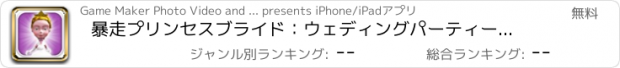 Game Maker Photo Video and ... presents iPhone/iPadアプリ

無料

暴走プリンセスブライド：ウェディングパーティー...

ジャンル別ランキング: --

総合ランキング: --